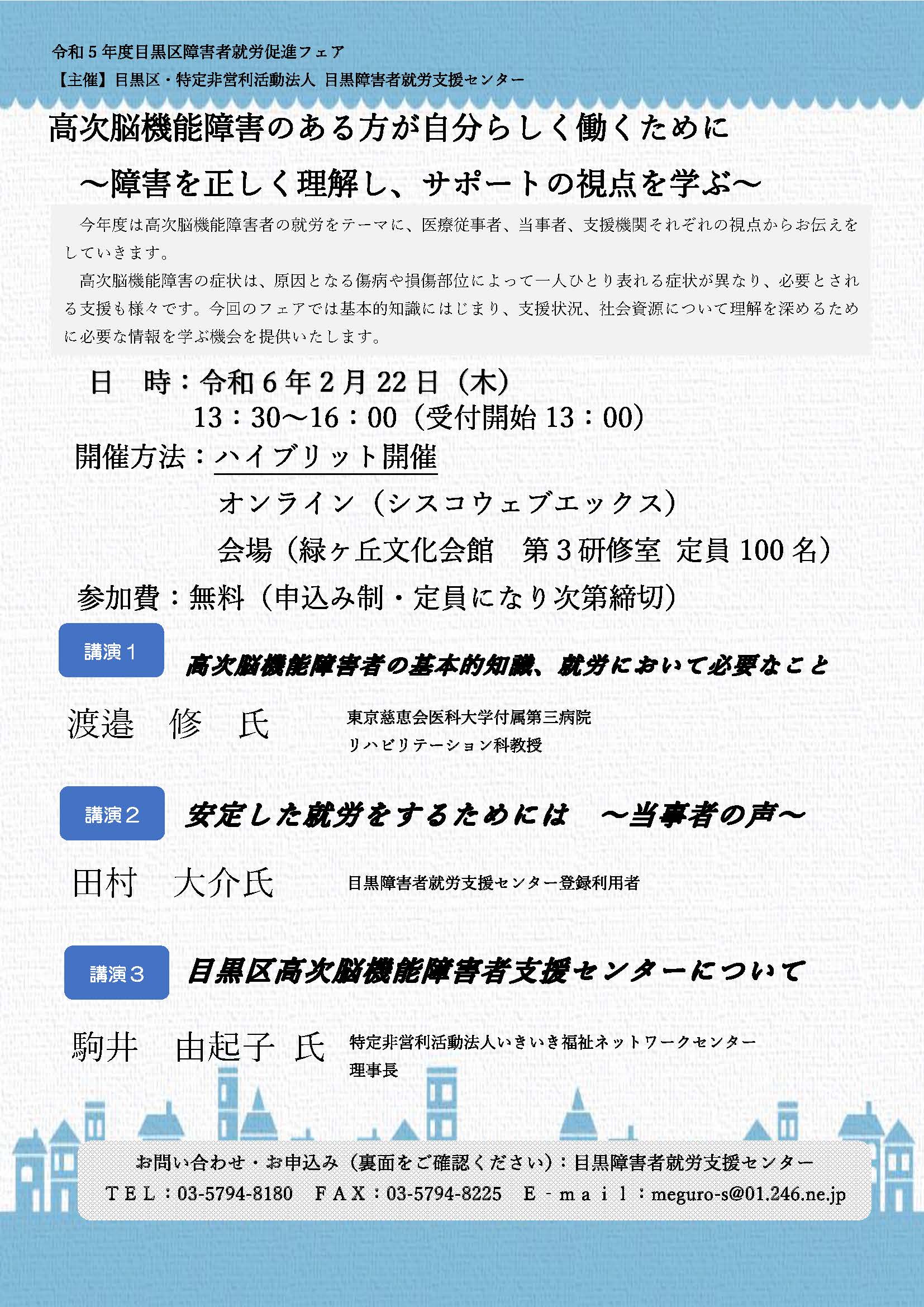 令和5年度目黒区障害者就労促進フェア
【主催】目黒区・特定非営利活動法人 目黒障害者就労支援センター

高次脳機能障害のある方が自分らしく働くために

～障害を正しく理解し、サポートの視点を学ぶ～

今年度は高次脳機能障害者の就労をテーマに、医療従事者、当事者、支援機関それぞれの視点からお伝えをしていきます。

高次脳機能障害の症状は、原因となる傷病や損傷部位によって一人ひとり表れる症状が異なり、必要とされる支援も様々です。今回のフェアでは基本的知識にはじまり、支援状況、社会資源について理解を深めるために必要な情報を学ぶ機会を提供いたします。

日　時：令和6年2月22日（木）
13：30～16：00（受付開始13：00）
開催方法：ハイブリット開催
オンライン（シスコウェブエックス）
会場（緑ヶ丘文化会館　第3研修室 定員100名）
参加費：無料（申込み制・定員になり次第締切）

講演1
高次脳機能障害者の基本的知識、就労において必要なこと
渡邉　修　氏
東京慈恵会医科大学付属第三病院
リハビリテーション科教授

講演2
安定した就労をするためには　～当事者の声～
田村　大介氏
目黒障害者就労支援センター登録利用者

講演3
目黒区高次脳機能障害者支援センターについて
駒井　由起子 氏
特定非営利活動法人いきいき福祉ネットワークセンター
理事長

お問い合わせ・お申込み（裏面をご確認ください）：目黒障害者就労支援センター
TEL：03-5794-8180　FAX：03-5794-8225　E－mail：meguro-s@01.246.ne.jp